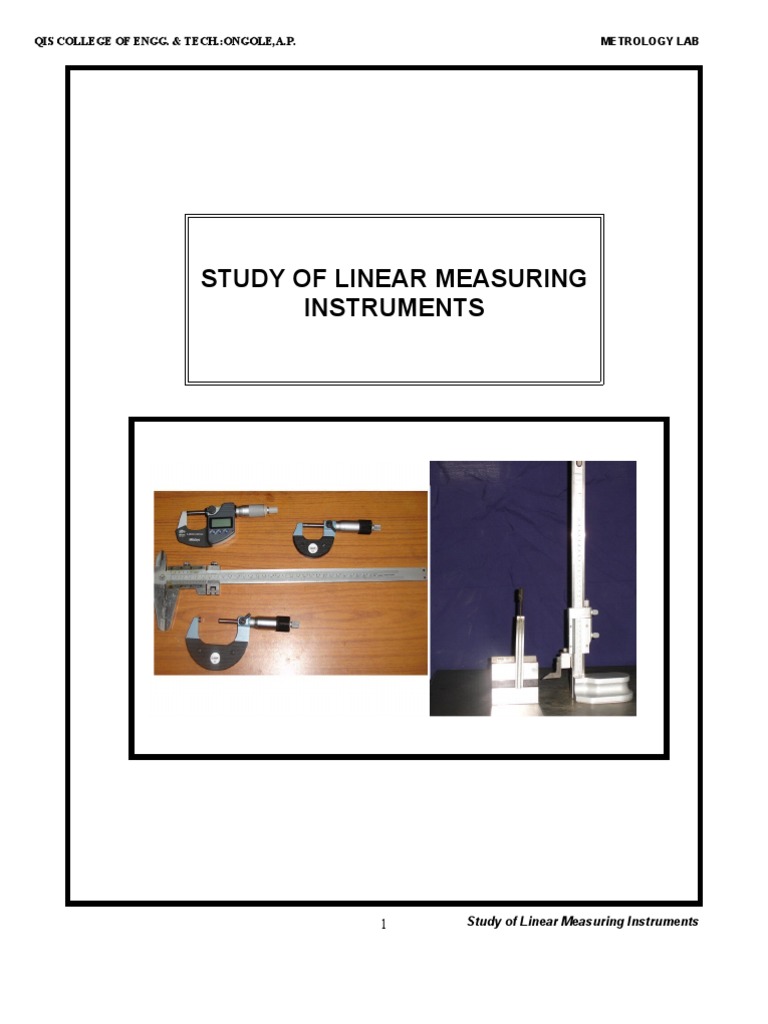 QIS COLLEGE OF ENGG. & TECH.:ONGOLE,A.P.

METROLOGY LAB

STUDY OF LINEAR MEASURING INSTRUMENTS

1

Study of Linear Measuring Instruments